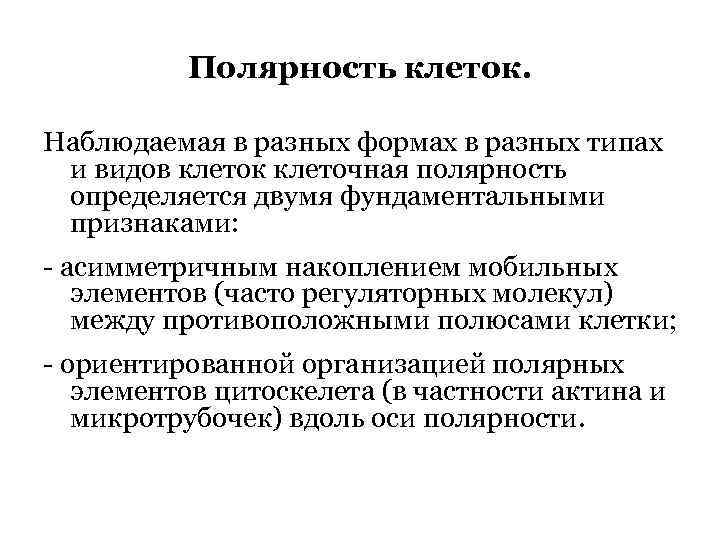 Полярность клеток.

Наблюдаемая в разных формах в разных типах и видов клеток клеточная полярность определяется двумя фундаментальными признаками:

- асимметричным накоплением мобильных элементов (часто регуляторных молекул) между противоположными полюсами клетки;

- ориентированной организацией полярных элементов цитоскелета (в частности актина и микротрубочек) вдоль оси полярности.